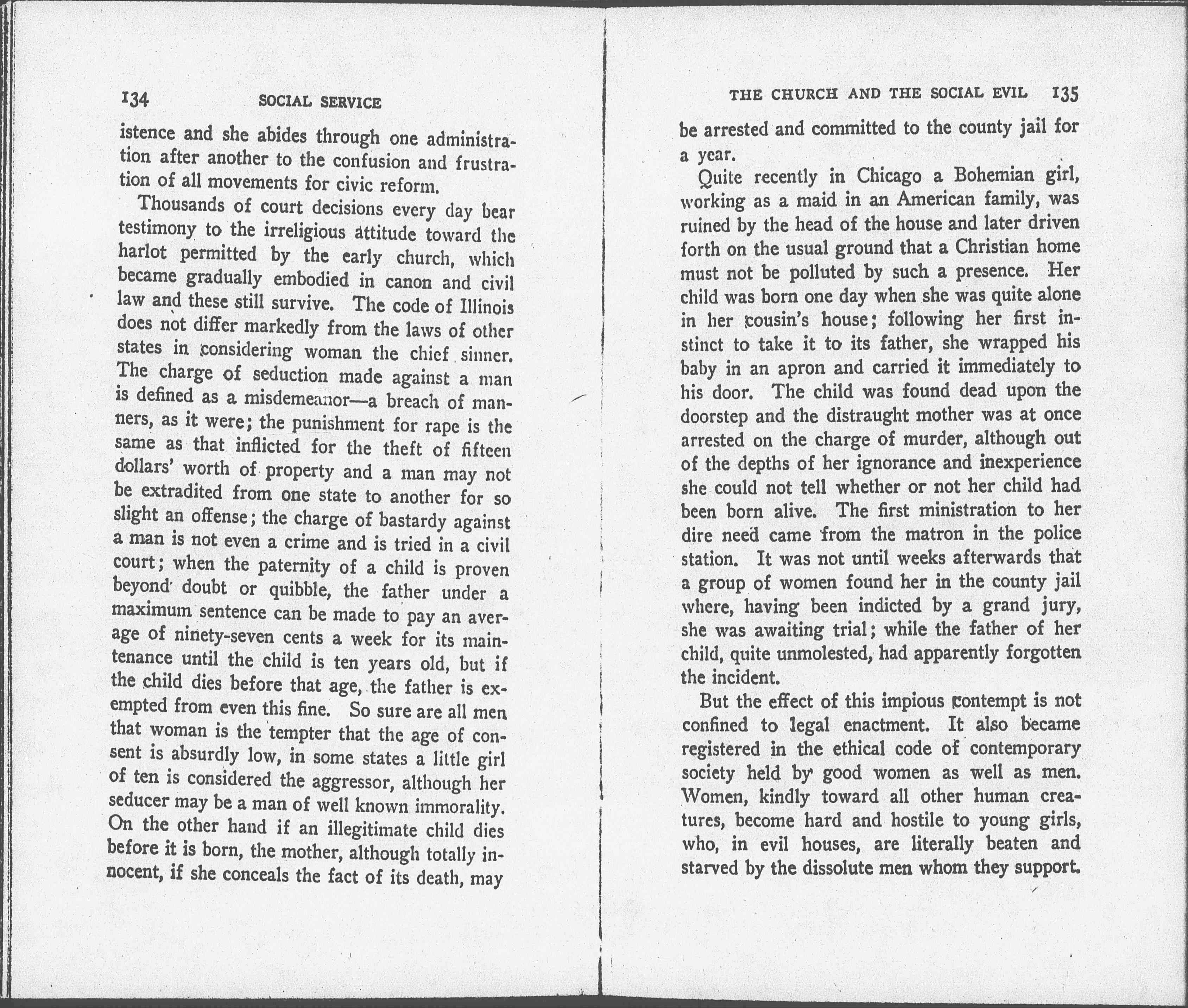 134 SOCIAL SERVICE

istence and she abides through one administration after another to the confusion and frustration of all movements for civic reform.

Thousands of court decisions every day bear testimony to the irreligious attitude toward the harlot permitted by the early church, which became gradually embodied in canon and civil law and these still survive. The code of Illinois does not differ markedly from the laws of other states in considering woman the chief sinner. The charge of seduction made against a man is defined as a misdemeanor—a breach of manners, as it were; the punishment for rape is the same as that inflicted for the theft of fifteen dollars' worth of property and a man may not be extradited from one state to another for so slight an offense; the charge of bastardy against a man is not even a crime and is tried in a civil court; when the paternity of a child is proven beyond doubt or quibble, the father under a maximum sentence can be made to pay an average of ninety-seven cents a week for its maintenance until the child is ten years old, but if the child dies before that age, the father is exempted from even this fine. So sure are all men that woman is the tempter that the age of consent is absurdly low, in some states a little girl of ten is considered the aggressor, although her seducer may be a man of well known immorality. On the other hand if an illegitimate child dies before it is born, the mother, although totally innocent, if she conceals the fact of its death, may

THE CHURCH AND THE SOCIAL EVIL 135

be arrested and committed to the county jail for a year.

Quite recently in Chicago a Bohemian girl, working as a maid in an American family, was ruined by the head of the house and later driven forth on the usual ground that a Christian home must not be polluted by such a presence. Her child was born one day when she was quite alone in her cousin's house; following her first instinct to take it to its father, she wrapped his baby in an apron and carried it immediately to his door. The child was found dead upon the doorstep and the distraught mother was at once arrested on the charge of murder, although out of the depths of her ignorance and inexperience she could not tell whether or not her child had been born alive. The first ministration to her dire need came from the matron in the police station. It was not until weeks afterwards that a group of women found her in the county jail where, having been indicted by a grand jury, she was awaiting trial; while the father of her child, quite unmolested, had apparently forgotten the incident.

But the effect of this impious contempt is not confined to legal enactment. It also became registered in the ethical code of contemporary society held by good women as well as men. Women, kindly toward all other human creatures, become hard and hostile to young girls, who, in evil houses, are literally beaten and starved by the dissolute men whom they support.